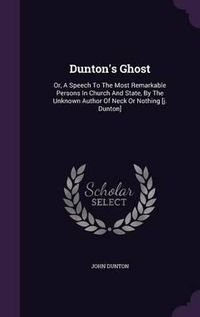 Dunton's Ghost

Or, A Speech To The Most Remarkable Persons In Church And State, By The Unknown Author Of Neck Or Nothing [j. Dunton]

Scholar SELECT

JOHN DUNTON